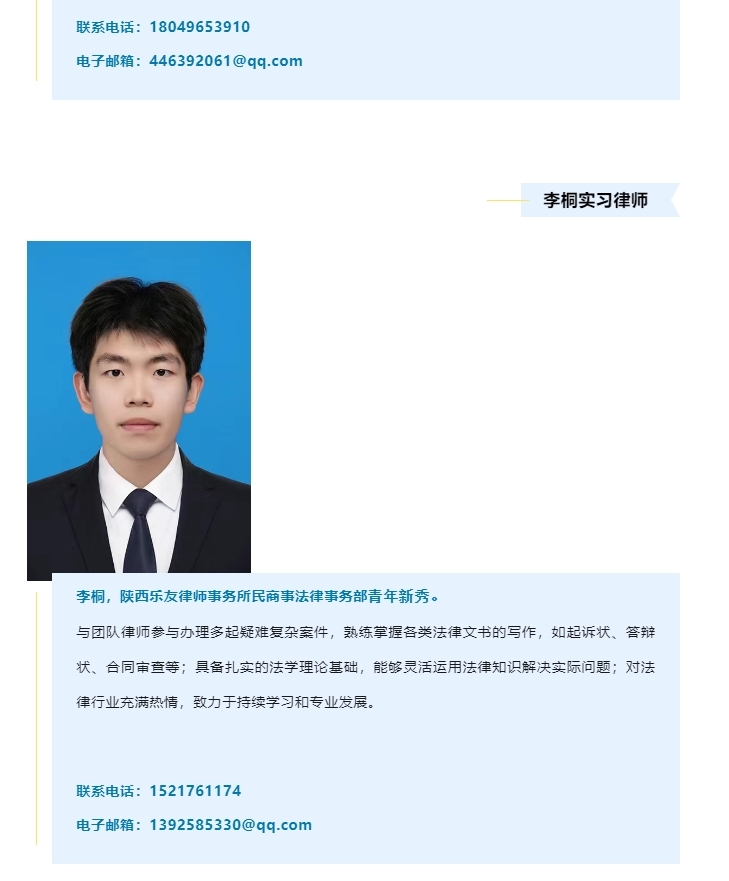 联系电话：18049653910

电子邮箱：446392061@qq.com

李桐实习律师

李桐，陕西乐友律师事务所民商事法律事务部青年新秀。

与团队律师参与办理多起疑难复杂案件，熟练掌握各类法律文书的写作，如起诉状、答辩状、合同审查等；具备扎实的法学理论基础，能够灵活运用法律知识解决实际问题；对法律行业充满热情，致力于持续学习和专业发展。

联系电话：1521761174

电子邮箱：1392585330@qq.com